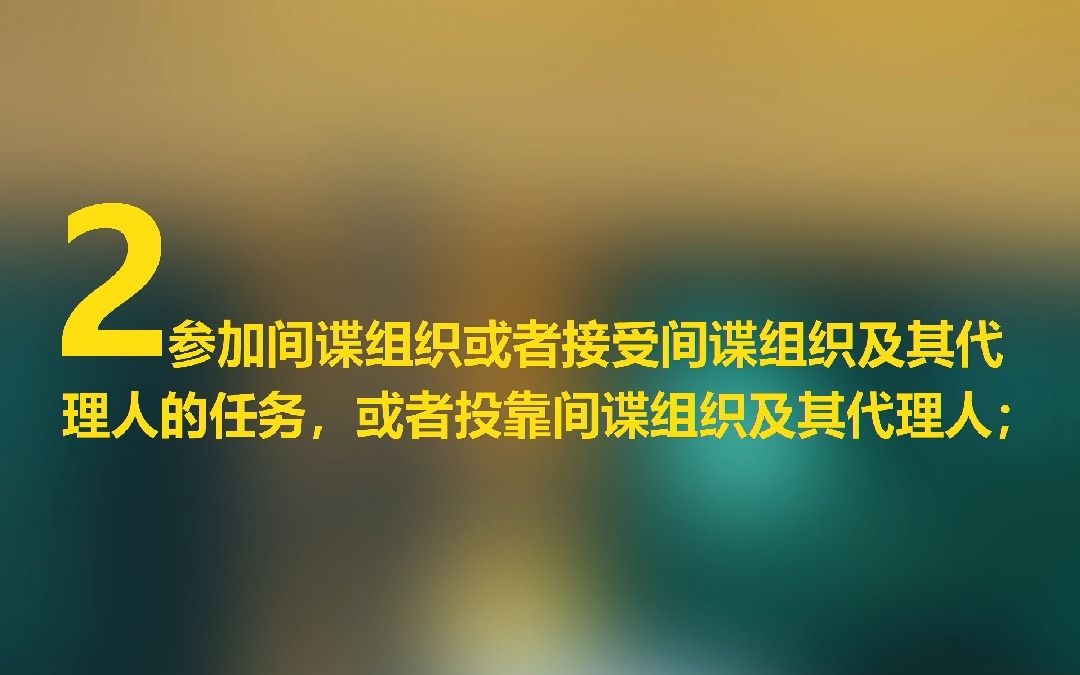 2参加间谍组织或者接受间谍组织及其代理人的任务，或者投靠间谍组织及其代理人；